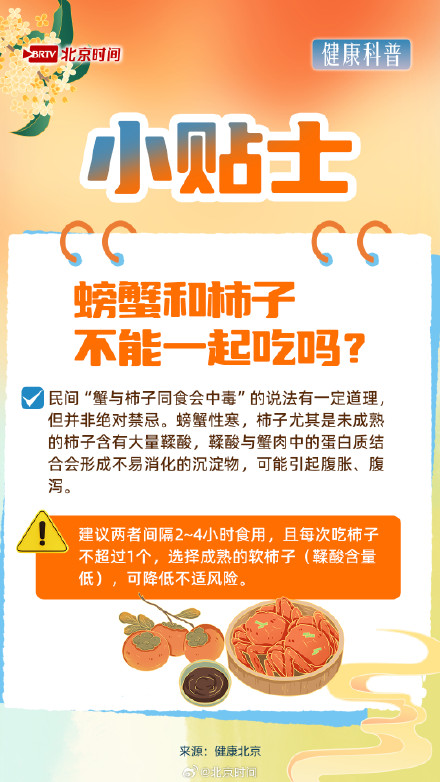 BRTV 北京时间

健康科普

小贴士

螃蟹和柿子不能一起吃吗？

民间“蟹与柿子同食会中毒”的说法有一定道理，但并非绝对禁忌。螃蟹性寒，柿子尤其是未成熟的柿子含有大量鞣酸，鞣酸与蟹肉中的蛋白质结合会形成不易消化的沉淀物，可能引起腹胀、腹泻。

建议两者间隔2~4小时食用，且每次吃柿子不超过1个，选择成熟的软柿子（鞣酸含量低），可降低不适风险。

来源：健康北京

@北京时间